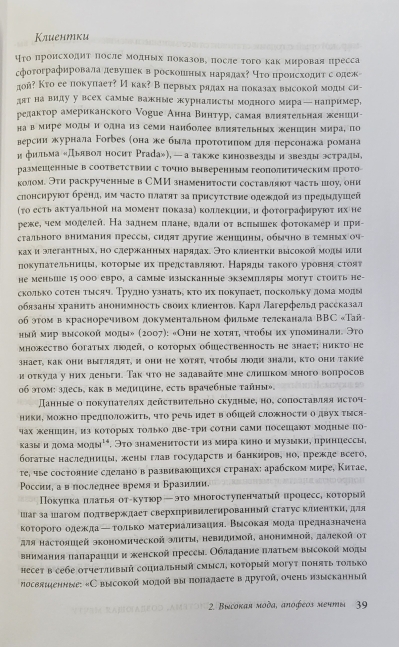 Клиентки

Что происходит после модных показов, после того как мировая пресса сфотографировала девушек в роскошных нарядах? Что происходит с одеждой? Кто ее покупает? И как? В первых рядах на показах высокой моды сидят на виду у всех самые важные журналисты модного мира — например, редактор американского Vogue Анна Винтур, самая влиятельная женщина в мире моды и одна из семи наиболее влиятельных женщин мира, по версии журнала Forbes (она же была прототипом для персонажа романа и фильма «Дьявол носит Prada»), — а также кинозвезды и звезды эстрады, размещенные в соответствии с точно выверенным геополитическим протоколом. Эти раскрученные в СМИ знаменитости составляют часть шоу, они спонсируют бренд, им часто платят за присутствие одеждой из предыдущей (то есть актуальной на момент показа) коллекции, и фотографируют их не реже, чем моделей. На заднем плане, вдали от вспышек фотокамер и пристального внимания прессы, сидят другие женщины, обычно в темных очках и элегантных, но сдержанных нарядах. Это клиентки высокой моды или покупательницы, которые их представляют. Наряды такого уровня стоят не меньше 15 000 евро, а самые изысканные экземпляры могут стоить несколько сотен тысяч. Трудно узнать, кто их покупает, поскольку дома моды обязаны хранить анонимность своих клиентов. Карл Лагерфельд рассказал об этом в красноречивом документальном фильме телеканала BBC «Тайный мир высокой моды» (2007): «Они не хотят, чтобы их упоминали. Это множество богатых людей, о которых общественность не знает; никто не знает, как они выглядят, и они не хотят, чтобы люди знали, кто они такие и откуда у них деньги. Так что не задавайте мне слишком много вопросов об этом: здесь, как в медицине, есть врачебные тайны».

Данные о покупателях действительно скудные, но, сопоставляя источники, можно предположить, что речь идет в общей сложности о двух тысячах женщин, из которых только две-три сотни сами посещают модные показы и дома моды$^{14}$. Это знаменитости из мира кино и музыки, принцессы, богатые наследницы, жены глав государств и банкиров, но, прежде всего, те, чье состояние сделано в развивающихся странах: арабском мире, Китае, России, а в последнее время и Бразилии.

Покупка платья от-кутюр — это многоступенчатый процесс, который шаг за шагом подтверждает сверхпривилегированный статус клиентки, для которого одежда — только материализация. Высокая мода предназначена для настоящей экономической элиты, невидимой, анонимной, далекой от внимания папарацци и женской прессы. Обладание платьем высокой моды несет в себе отчетливый социальный смысл, который могут понять только посвященные: «С высокой модой вы попадаете в другой, очень изысканный

2. Высокая мода, апофеоз мечты 39